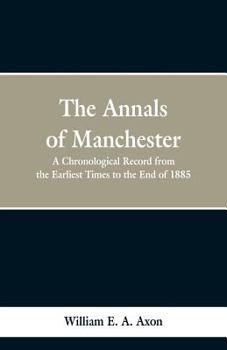 The Annals of Manchester

A Chronological Record from the Earliest Times to the End of 1885

William E. A. Axon